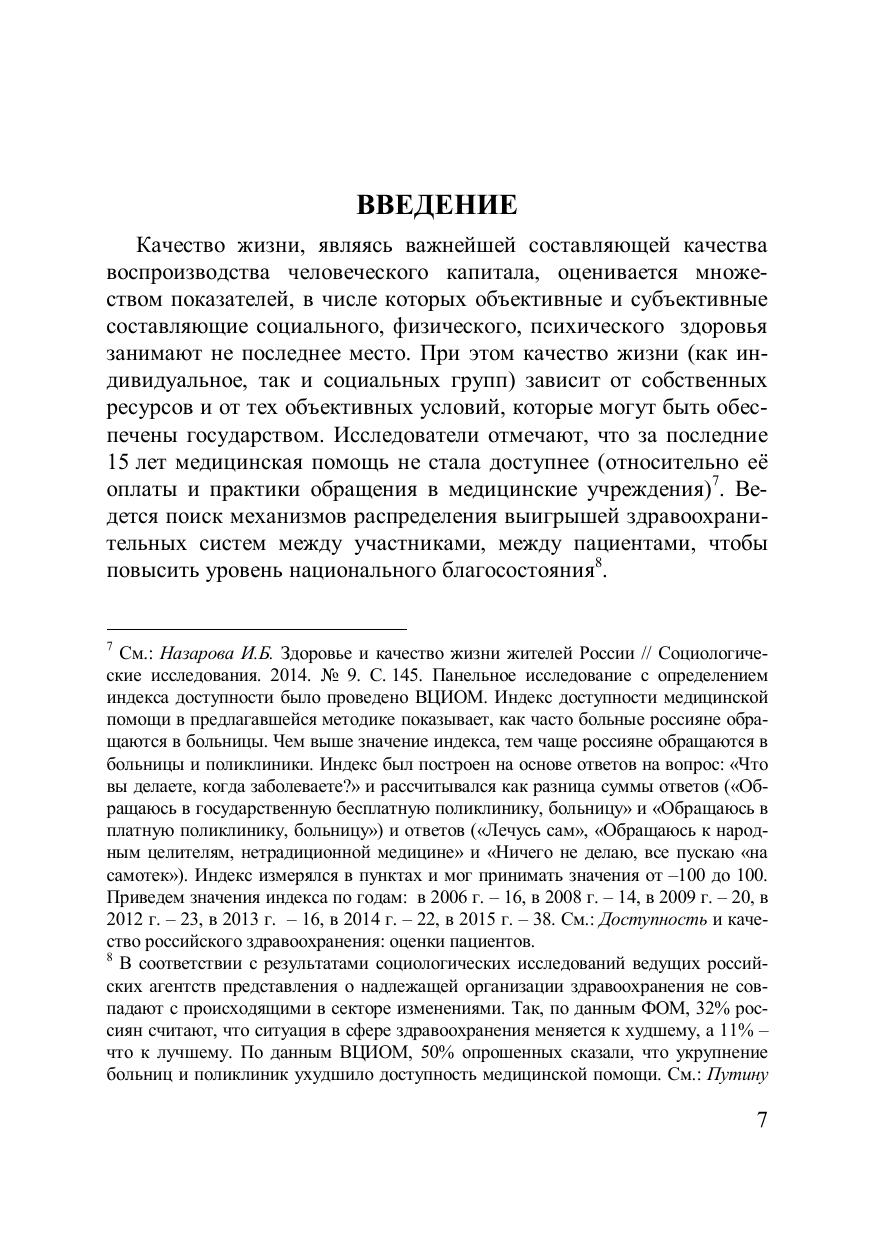 ВВЕДЕНИЕ

Качество жизни, являясь важнейшей составляющей качества воспроизводства человеческого капитала, оценивается множеством показателей, в числе которых объективные и субъективные составляющие социального, физического, психического здоровья занимают не последнее место. При этом качество жизни (как индивидуальное, так и социальных групп) зависит от собственных ресурсов и от тех объективных условий, которые могут быть обеспечены государством. Исследователи отмечают, что за последние 15 лет медицинская помощь не стала доступнее (относительно её оплаты и практики обращения в медицинские учреждения)$^7$. Ведется поиск механизмов распределения выигрышей здравоохранительных систем между участниками, между пациентами, чтобы повысить уровень национального благосостояния$^8$.

$^7$ См.: Назарова И.Б. Здоровье и качество жизни жителей России // Социологические исследования. 2014. № 9. С. 145. Панельное исследование с определением индекса доступности было проведено ВЦИОМ. Индекс доступности медицинской помощи в предлагавшейся методике показывает, как часто больные россияне обращаются в больницы. Чем выше значение индекса, тем чаще россияне обращаются в больницы и поликлиники. Индекс был построен на основе ответов на вопрос: «Что вы делаете, когда заболеваете?» и рассчитывался как разница суммы ответов («Обращаюсь в государственную бесплатную поликлинику, больницу» и «Обращаюсь в платную поликлинику, больницу») и ответов («Лечусь сам», «Обращаюсь к народным целителям, нетрадиционной медицине» и «Ничего не делаю, все пускаю «на самотек»). Индекс измерялся в пунктах и мог принимать значения от –100 до 100. Приведем значения индекса по годам: в 2006 г. – 16, в 2008 г. – 14, в 2009 г. – 20, в 2012 г. – 23, в 2013 г. – 16, в 2014 г. – 22, в 2015 г. – 38. См.: Доступность и качество российского здравоохранения: оценки пациентов.

$^8$ В соответствии с результатами социологических исследований ведущих российских агентств представления о надлежащей организации здравоохранения не совпадают с происходящими в секторе изменениями. Так, по данным ФОМ, 32% россиян считают, что ситуация в сфере здравоохранения меняется к худшему, а 11% – что к лучшему. По данным ВЦИОМ, 50% опрошенных сказали, что укрупнение больниц и поликлиник ухудшило доступность медицинской помощи. См.: Путину

7